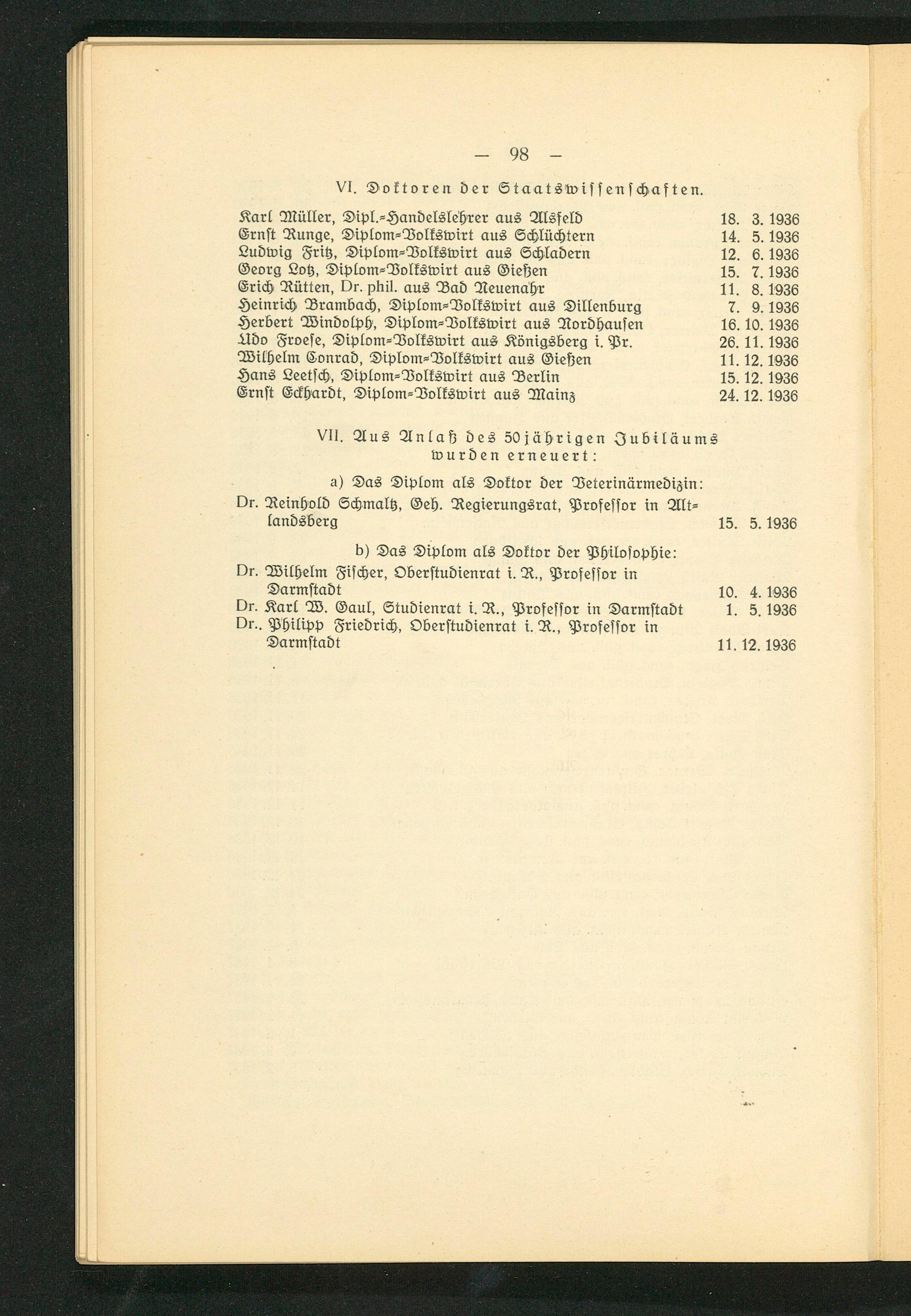 — 98 —

VI. Doktoren der Staatswissenschaften.

Karl Müller, Dipl.-Handelslehrer aus Alsfeld 18. 3. 1936
Ernst Runge, Diplom-Volkswirt aus Schlüchtern 14. 5. 1936
Ludwig Fritz, Diplom-Volkswirt aus Schladern 12. 6. 1936
Georg Lotz, Diplom-Volkswirt aus Gießen 15. 7. 1936
Erich Rütten, Dr. phil. aus Bad Neuenahr 11. 8. 1936
Heinrich Brambach, Diplom-Volkswirt aus Dillenburg 7. 9. 1936
Herbert Windolph, Diplom-Volkswirt aus Nordhausen 16. 10. 1936
Udo Froese, Diplom-Volkswirt aus Königsberg i. Pr. 26. 11. 1936
Wilhelm Conrad, Diplom-Volkswirt aus Gießen 11. 12. 1936
Hans Leetsch, Diplom-Volkswirt aus Berlin 15. 12. 1936
Ernst Eckhardt, Diplom-Volkswirt aus Mainz 24. 12. 1936

VII. Aus Anlaß des 50jährigen Jubiläums wurden erneuert:

a) Das Diplom als Doktor der Veterinärmedizin:

Dr. Reinhold Schmaltz, Geh. Regierungsrat, Professor in Altlandsberg 15. 5. 1936

b) Das Diplom als Doktor der Philosophie:

Dr. Wilhelm Fischer, Oberstudienrat i. R., Professor in Darmstadt 10. 4. 1936
Dr. Karl W. Gaul, Studienrat i. R., Professor in Darmstadt 1. 5. 1936
Dr.. Philipp Friedrich, Oberstudienrat i. R., Professor in Darmstadt 11. 12. 1936